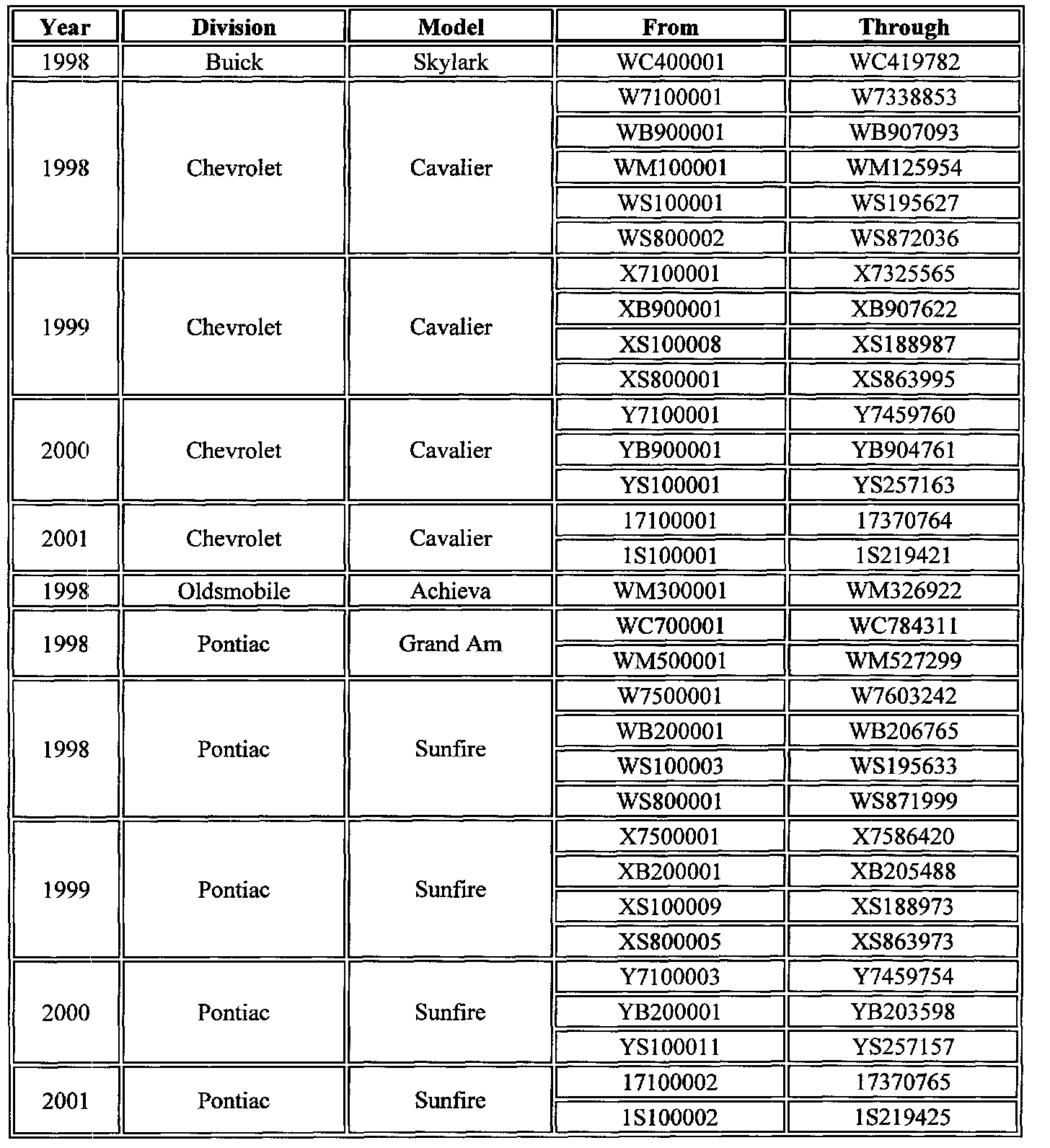 | Year | Division | Model | From | Through |
|---|---|---|---|---|
| 1998 | Buick | Skylark | WC400001 | WC419782 |
| 1998 | Chevrolet | Cavalier | W7100001 | W7338853 |
| | | | WB900001 | WB907093 |
| | | | WM100001 | WM125954 |
| | | | WS100001 | WS195627 |
| | | | WS800002 | WS872036 |
| 1999 | Chevrolet | Cavalier | X7100001 | X7325565 |
| | | | XB900001 | XB907622 |
| | | | XS100008 | XS188987 |
| | | | XS800001 | XS863995 |
| 2000 | Chevrolet | Cavalier | Y7100001 | Y7459760 |
| | | | YB900001 | YB904761 |
| | | | YS100001 | YS257163 |
| 2001 | Chevrolet | Cavalier | 17100001 | 17370764 |
| | | | 1S100001 | 1S219421 |
| 1998 | Oldsmobile | Achieva | WM300001 | WM326922 |
| 1998 | Pontiac | Grand Am | WC700001 | WC784311 |
| | | | WM500001 | WM527299 |
| 1998 | Pontiac | Sunfire | W7500001 | W7603242 |
| | | | WB200001 | WB206765 |
| | | | WS100003 | WS195633 |
| | | | WS800001 | WS871999 |
| 1999 | Pontiac | Sunfire | X7500001 | X7586420 |
| | | | XB200001 | XB205488 |
| | | | XS100009 | XS188973 |
| | | | XS800005 | XS863973 |
| 2000 | Pontiac | Sunfire | Y7100003 | Y7459754 |
| | | | YB200001 | YB203598 |
| | | | YS100011 | YS257157 |
| 2001 | Pontiac | Sunfire | 17100002 | 17370765 |
| | | | 1S100002 | 1S219425 |